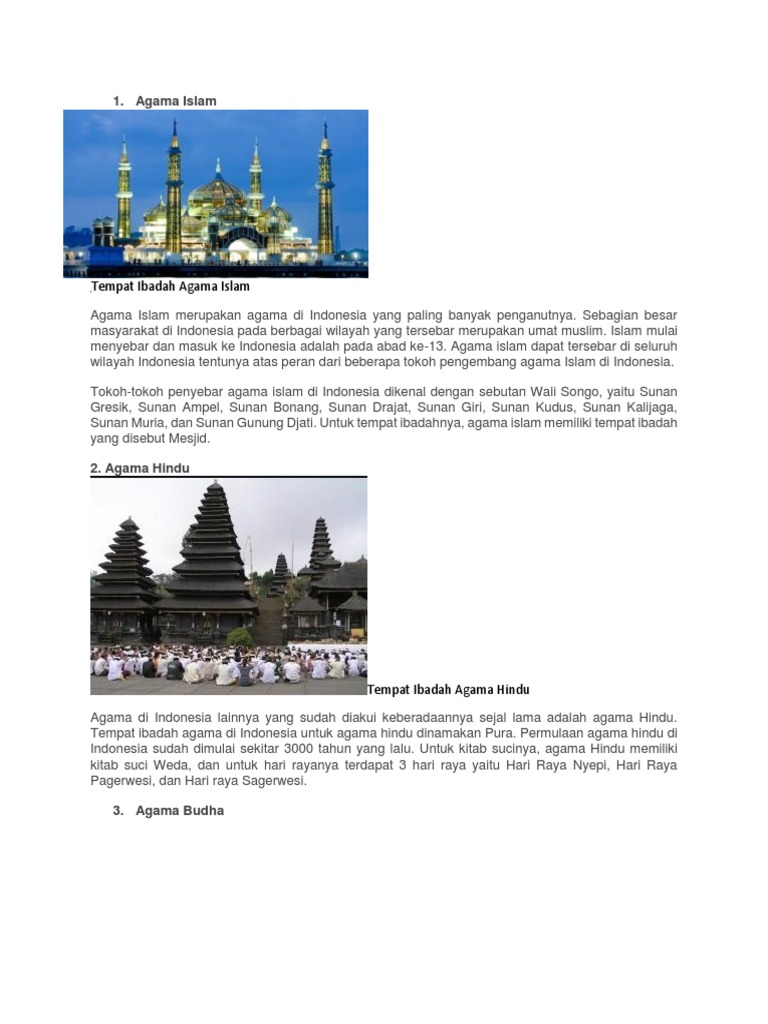 1. Agama Islam

Tempat Ibadah Agama Islam

Agama Islam merupakan agama di Indonesia yang paling banyak penganutnya. Sebagian besar masyarakat di Indonesia pada berbagai wilayah yang tersebar merupakan umat muslim. Islam mulai menyebar dan masuk ke Indonesia adalah pada abad ke-13. Agama islam dapat tersebar di seluruh wilayah Indonesia tentunya atas peran dari beberapa tokoh pengembang agama Islam di Indonesia.

Tokoh-tokoh penyebar agama islam di Indonesia dikenal dengan sebutan Wali Songo, yaitu Sunan Gresik, Sunan Ampel, Sunan Bonang, Sunan Drajat, Sunan Giri, Sunan Kudus, Sunan Kalijaga, Sunan Muria, dan Sunan Gunung Djati. Untuk tempat ibadahnya, agama islam memiliki tempat ibadah yang disebut Mesjid.

2. Agama Hindu

Tempat Ibadah Agama Hindu

Agama di Indonesia lainnya yang sudah diakui keberadaannya sejal lama adalah agama Hindu. Tempat ibadah agama di Indonesia untuk agama hindu dinamakan Pura. Permulaan agama hindu di Indonesia sudah dimulai sekitar 3000 tahun yang lalu. Untuk kitab sucinya, agama Hindu memiliki kitab suci Weda, dan untuk hari rayanya terdapat 3 hari raya yaitu Hari Raya Nyepi, Hari Raya Pagerwesi, dan Hari raya Sagerwesi.

3. Agama Budha